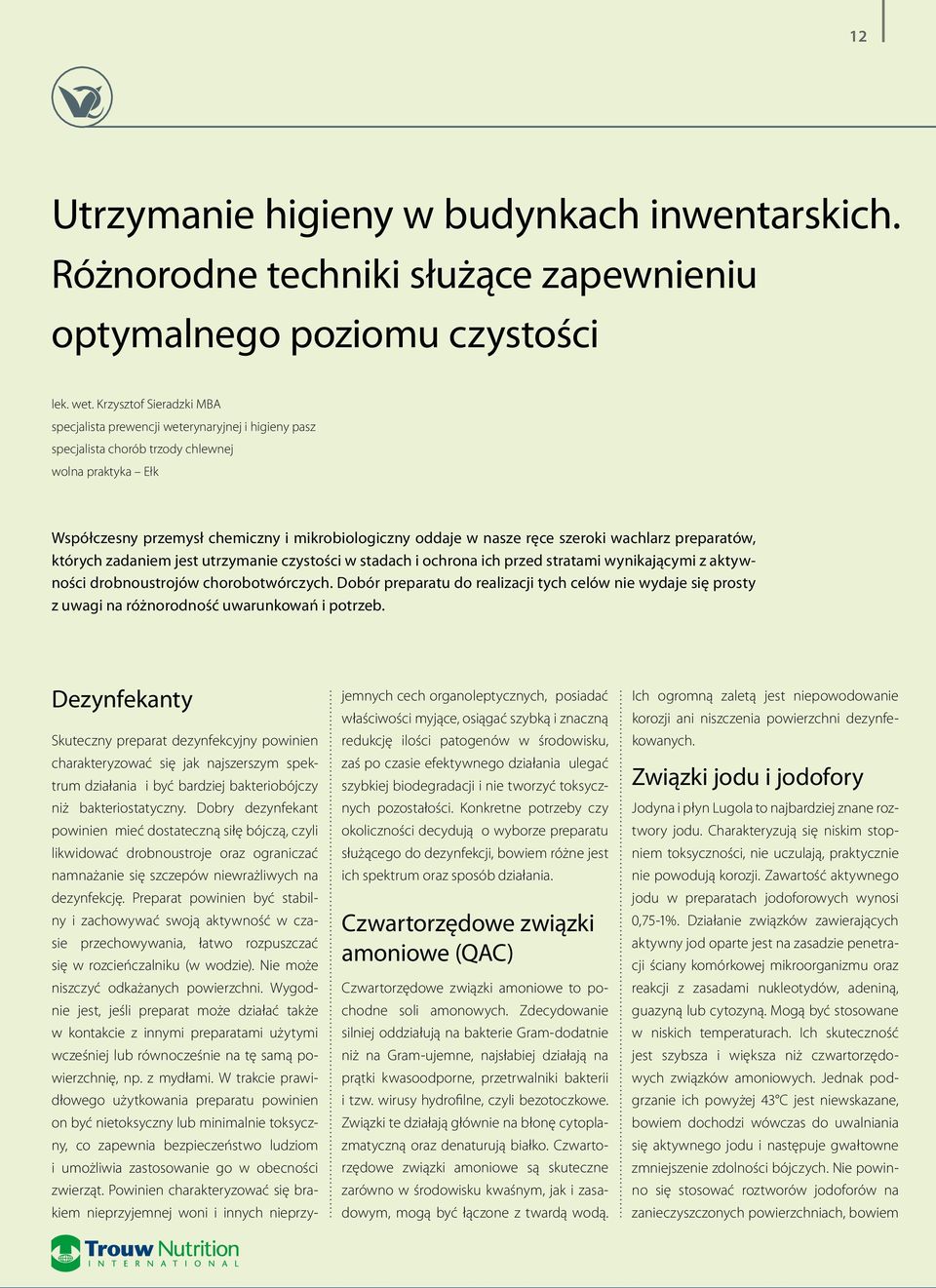 12

Utrzymanie higieny w budynkach inwentarskich. Różnorodne techniki służące zapewnieniu optymalnego poziomu czystości

lek. wet. Krzysztof Sieradzki MBA
specjalista prewencji weterynaryjnej i higieny pasz
specjalista chorób trzody chlewnej
wolna praktyka – Ełk

Współczesny przemysł chemiczny i mikrobiologiczny oddaje w nasze ręce szeroki wachlarz preparatów, których zadaniem jest utrzymanie czystości w stadach i ochrona ich przed stratami wynikającymi z aktywności drobnoustrojów chorobotwórczych. Dobór preparatu do realizacji tych celów nie wydaje się prosty z uwagi na różnorodność uwarunkowań i potrzeb.

Dezynfekanty

Skuteczny preparat dezynfekcyjny powinien charakteryzować się jak najszerszym spektrum działania i być bardziej bakteriobójczy niż bakteriostatyczny. Dobry dezynfekant powinien mieć dostateczną siłę bójczą, czyli likwidować drobnoustroje oraz ograniczać namnażanie się szczepów niewrażliwych na dezynfekcję. Preparat powinien być stabilny i zachowywać swoją aktywność w czasie przechowywania, łatwo rozpuszczać się w rozcieńczalniku (w wodzie). Nie może niszczyć odkażanych powierzchni. Wygodnie jest, jeśli preparat może działać także w kontakcie z innymi preparatami użytymi wcześniej lub równocześnie na tę samą powierzchnię, np. z mydłami. W trakcie prawidłowego użytkowania preparatu powinien on być nietoksyczny lub minimalnie toksyczny, co zapewnia bezpieczeństwo ludziom i umożliwia zastosowanie go w obecności zwierząt. Powinien charakteryzować się brakiem nieprzyjemnej woni i innych nieprzyjemnych cech organoleptycznych, posiadać właściwości myjące, osiągać szybką i znaczną redukcję ilości patogenów w środowisku, zaś po czasie efektywnego działania ulegać szybkiej biodegradacji i nie tworzyć toksycznych pozostałości. Konkretne potrzeby czy okoliczności decydują o wyborze preparatu służącego do dezynfekcji, bowiem różne jest ich spektrum oraz sposób działania.

Czwartorzędowe związki amoniowe (QAC)

Czwartorzędowe związki amoniowe to pochodne soli amonowych. Zdecydowanie silniej oddziałują na bakterie Gram-dodatnie niż na Gram-ujemne, najsłabiej działają na prątki kwasoodporne, przetrwalniki bakterii i tzw. wirusy hydrofilne, czyli bezotoczkowe. Związki te działają głównie na błonę cytoplazmatyczną oraz denaturują białko. Czwartorzędowe związki amoniowe są skuteczne zarówno w środowisku kwaśnym, jak i zasadowym, mogą być łączone z twardą wodą. Ich ogromną zaletą jest niepowodowanie korozji ani niszczenia powierzchni dezynfekowanych.

Związki jodu i jodofory

Jodyna i płyn Lugola to najbardziej znane roztwory jodu. Charakteryzują się niskim stopniem toksyczności, nie uczulają, praktycznie nie powodują korozji. Zawartość aktywnego jodu w preparatach jodoforowych wynosi 0,75-1%. Działanie związków zawierających aktywny jod oparte jest na zasadzie penetracji ściany komórkowej mikroorganizmu oraz reakcji z zasadami nukleotydów, adeniną, guazyną lub cytozyną. Mogą być stosowane w niskich temperaturach. Ich skuteczność jest szybsza i większa niż czwartorzędowych związków amoniowych. Jednak podgrzanie ich powyżej 43°C jest niewskazane, bowiem dochodzi wówczas do uwalniania się aktywnego jodu i następuje gwałtowne zmniejszenie zdolności bójczych. Nie powinno się stosować roztworów jodoforów na zanieczyszczonych powierzchniach, bowiem

Trouw Nutrition
INTERNATIONAL